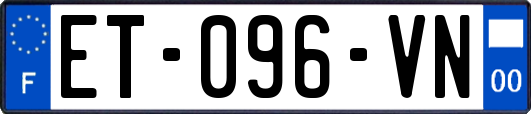 F
ET-096-VN
00